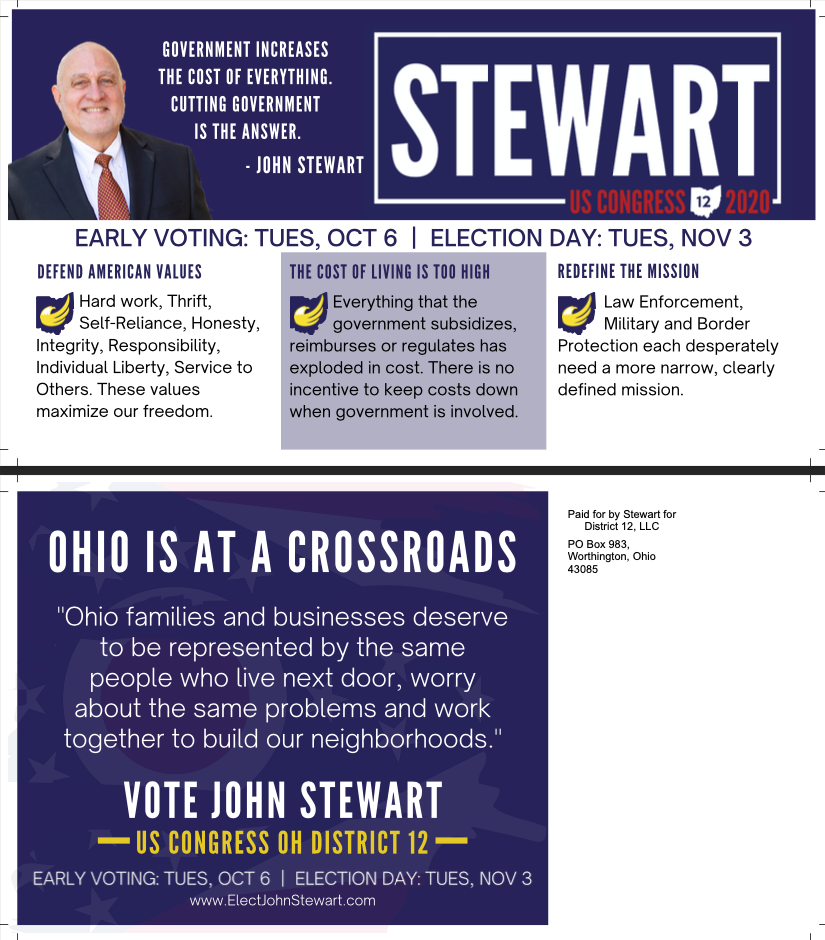 GOVERNMENT INCREASES THE COST OF EVERYTHING. CUTTING GOVERNMENT IS THE ANSWER.
- JOHN STEWART

STEWART
US CONGRESS 12 2020

EARLY VOTING: TUES, OCT 6 | ELECTION DAY: TUES, NOV 3

DEFEND AMERICAN VALUES

Hard work, Thrift, Self-Reliance, Honesty, Integrity, Responsibility, Individual Liberty, Service to Others. These values maximize our freedom.

THE COST OF LIVING IS TOO HIGH

Everything that the government subsidizes, reimburses or regulates has exploded in cost. There is no incentive to keep costs down when government is involved.

REDEFINE THE MISSION

Law Enforcement, Military and Border Protection each desperately need a more narrow, clearly defined mission.

OHIO IS AT A CROSSROADS

"Ohio families and businesses deserve to be represented by the same people who live next door, worry about the same problems and work together to build our neighborhoods."

VOTE JOHN STEWART

US CONGRESS OH DISTRICT 12

EARLY VOTING: TUES, OCT 6 | ELECTION DAY: TUES, NOV 3
www.ElectJohnStewart.com

Paid for by Stewart for District 12, LLC
PO Box 983, Worthington, Ohio 43085